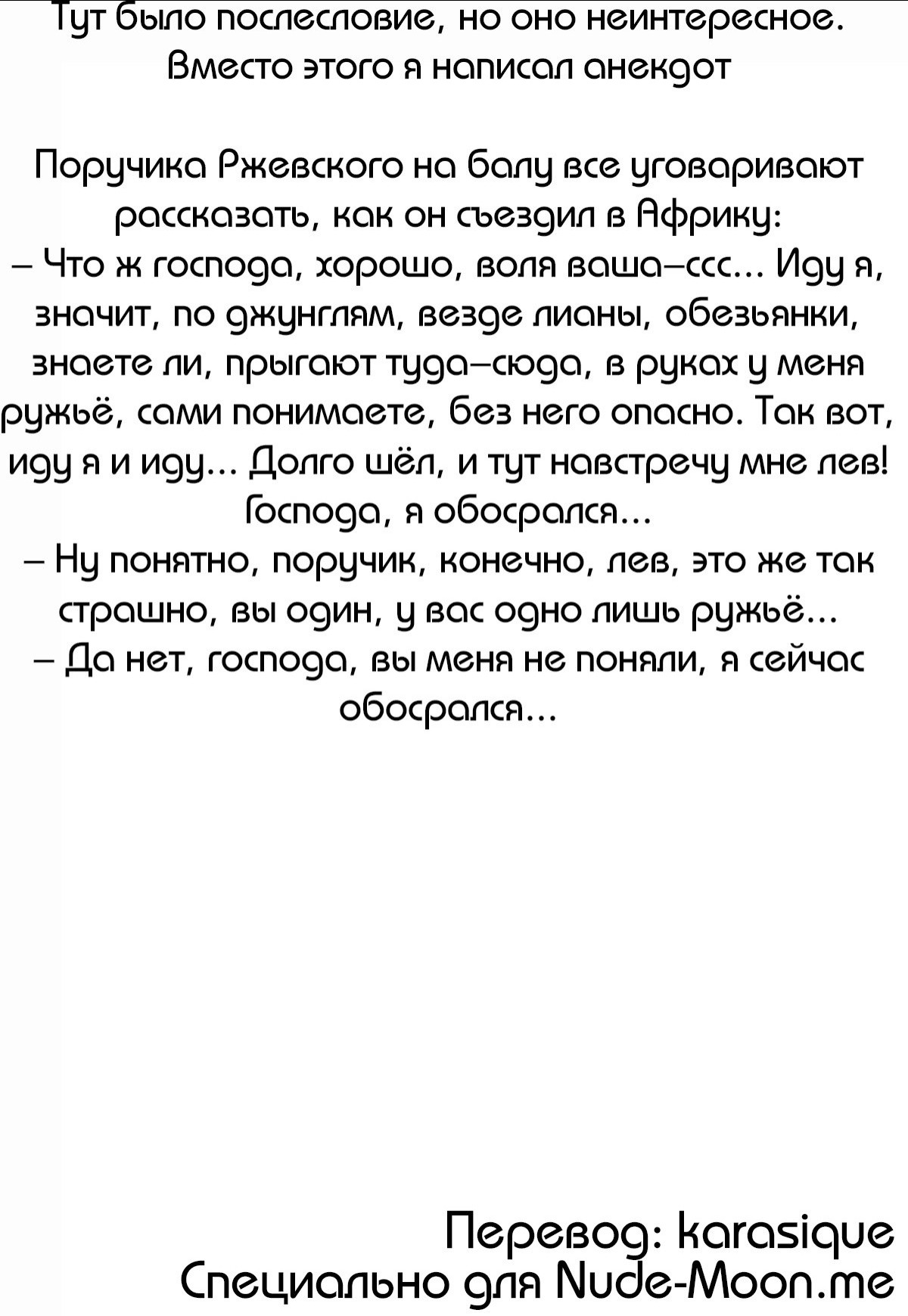 Тут было послесловие, но оно неинтересное. Вместо этого я написал анекдот

Поручика Ржевского на балу все уговаривают рассказать, как он съездил в Африку:
– Что ж господа, хорошо, воля ваша–ссс... Иду я, значит, по джунглям, везде лианы, обезьянки, знаете ли, прыгают туда–сюда, в руках у меня ружьё, сами понимаете, без него опасно. Так вот, иду я и иду... Долго шёл, и тут навстречу мне лев! Господа, я обосрался...
– Ну понятно, поручик, конечно, лев, это же так страшно, вы один, у вас одно лишь ружьё...
– Да нет, господа, вы меня не поняли, я сейчас обосрался...

Перевод: karasique
Специально для Nude-Moon.me